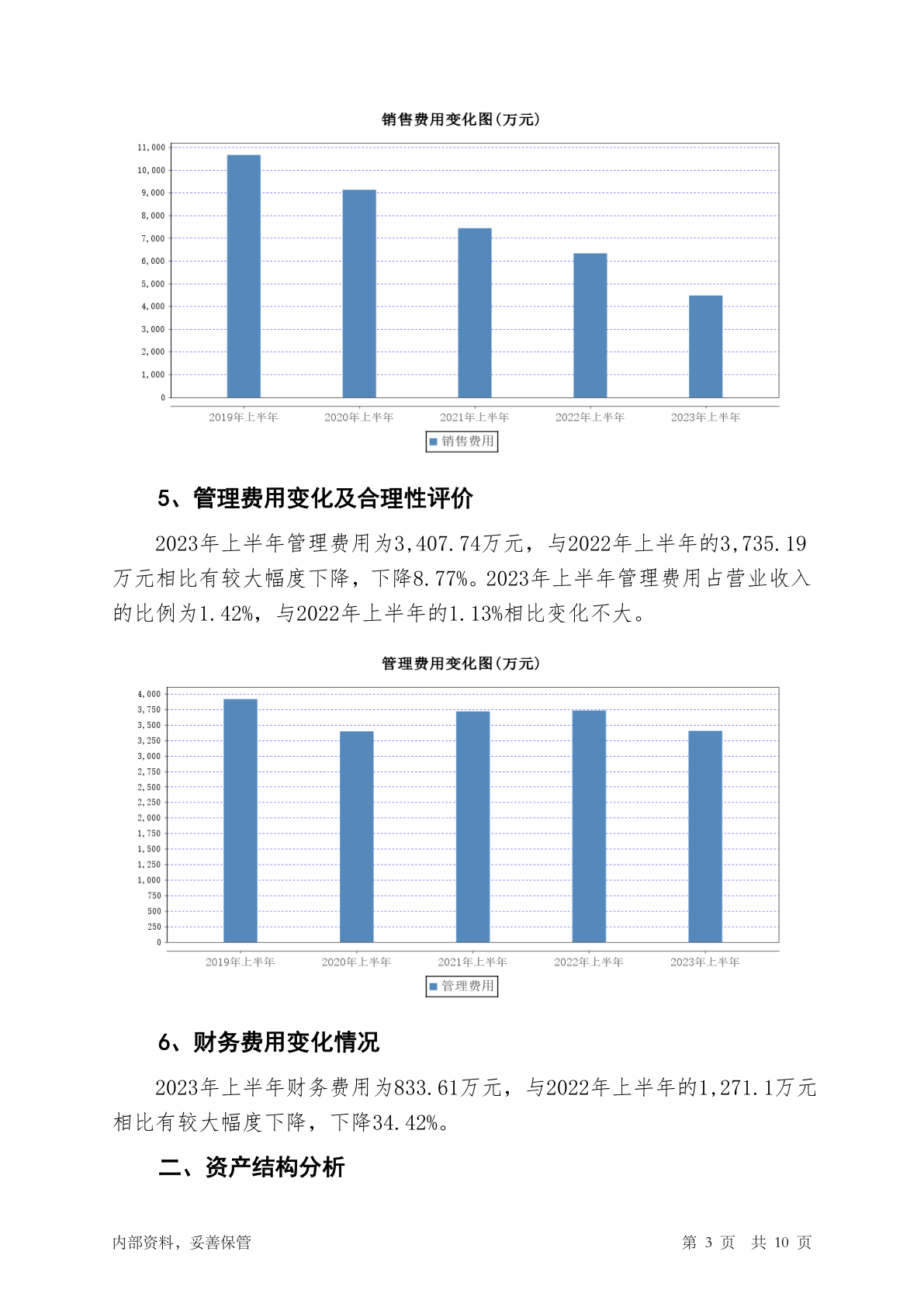 销售费用变化图(万元)

11,000
10,000
9,000
8,000
7,000
6,000
5,000
4,000
3,000
2,000
1,000
0

2019年上半年 2020年上半年 2021年上半年 2022年上半年 2023年上半年

销售费用

5、管理费用变化及合理性评价

2023年上半年管理费用为3,407.74万元，与2022年上半年的3,735.19万元相比有较大幅度下降，下降8.77%。2023年上半年管理费用占营业收入的比例为1.42%，与2022年上半年的1.13%相比变化不大。

管理费用变化图(万元)

4,000
3,750
3,500
3,250
3,000
2,750
2,500
2,250
2,000
1,750
1,500
1,250
1,000
750
500
250
0

2019年上半年 2020年上半年 2021年上半年 2022年上半年 2023年上半年

管理费用

6、财务费用变化情况

2023年上半年财务费用为833.61万元，与2022年上半年的1,271.1万元相比有较大幅度下降，下降34.42%。

二、资产结构分析

内部资料，妥善保管

第 3 页 共 10 页